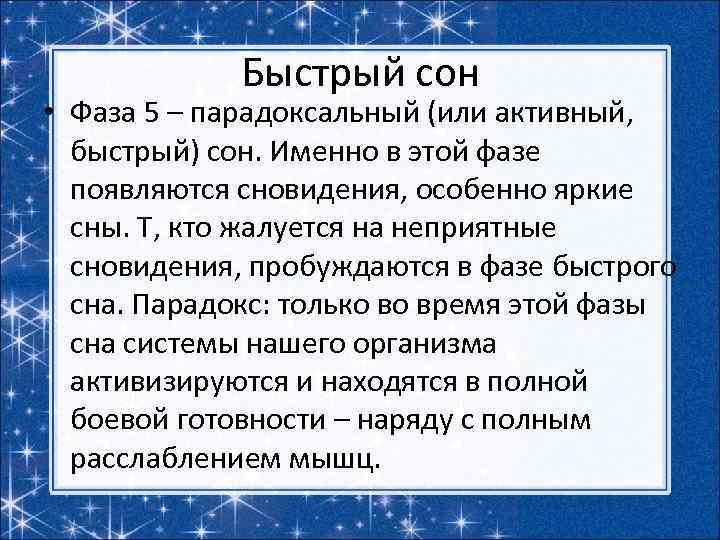 Быстрый сон

• Фаза 5 – парадоксальный (или активный, быстрый) сон. Именно в этой фазе появляются сновидения, особенно яркие сны. Т, кто жалуется на неприятные сновидения, пробуждаются в фазе быстрого сна. Парадокс: только во время этой фазы сна системы нашего организма активизируются и находятся в полной боевой готовности – наряду с полным расслаблением мышц.